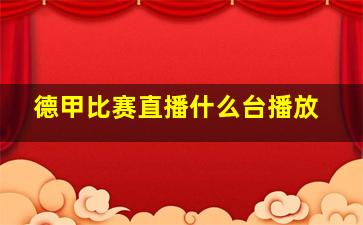 德甲比赛直播什么台播放